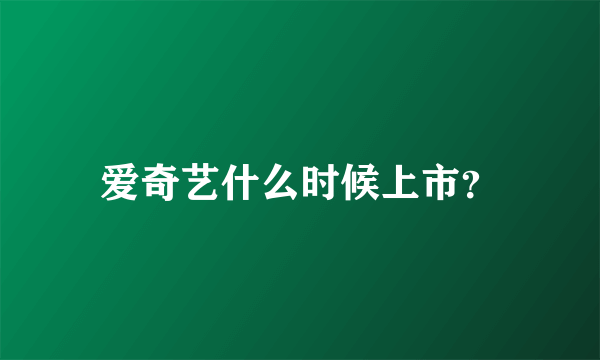 爱奇艺什么时候上市?